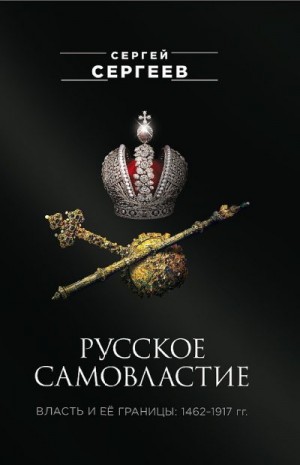 СЕРГЕЙ
СЕРГЕЕВ

РУССКОЕ
САМОВЛАСТИЕ

ВЛАСТЬ И ЕЁ ГРАНИЦЫ: 1462–1917 гг.